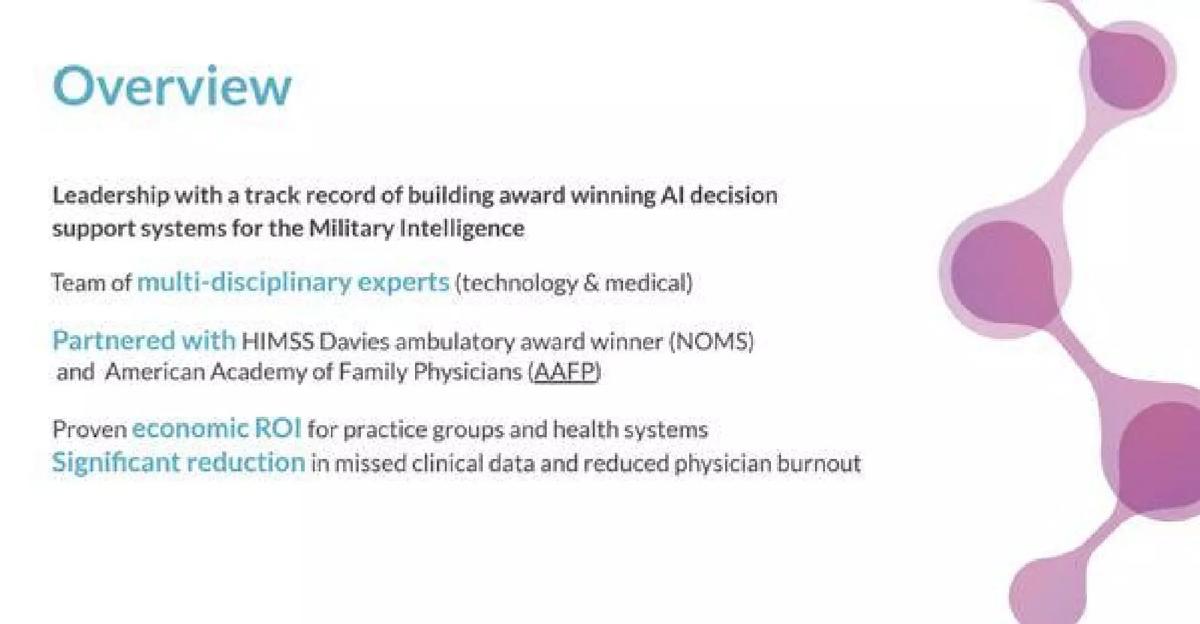 Overview

Leadership with a track record of building award winning AI decision support systems for the Military Intelligence

Team of multi-disciplinary experts (technology & medical)

Partnered with HIMSS Davies ambulatory award winner (NOMS) and American Academy of Family Physicians (AAFP)

Proven economic ROI for practice groups and health systems
Significant reduction in missed clinical data and reduced physician burnout